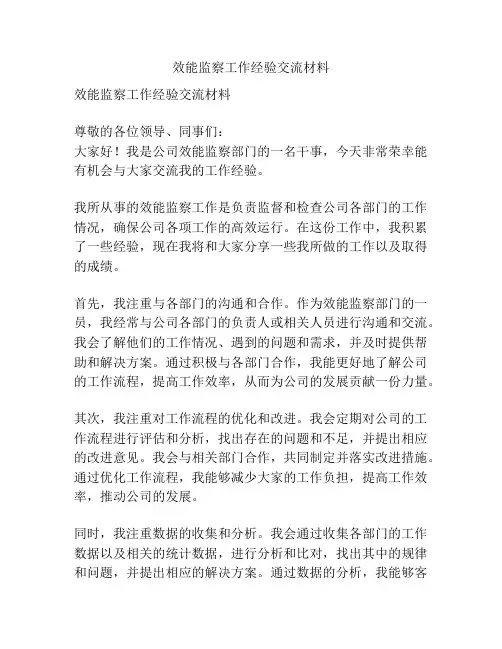 效能监察工作经验交流材料

效能监察工作经验交流材料

尊敬的各位领导、同事们：
大家好！我是公司效能监察部门的一名干事，今天非常荣幸能有机会与大家交流我的工作经验。

我所从事的效能监察工作是负责监督和检查公司各部门的工作情况，确保公司各项工作的高效运行。在这份工作中，我积累了一些经验，现在我将和大家分享一些我所做的工作以及取得的成绩。

首先，我注重与各部门的沟通和合作。作为效能监察部门的一员，我经常与公司各部门的负责人或相关人员进行沟通和交流。我会了解他们的工作情况、遇到的问题和需求，并及时提供帮助和解决方案。通过积极与各部门合作，我能更好地了解公司的工作流程，提高工作效率，从而为公司的发展贡献一份力量。

其次，我注重对工作流程的优化和改进。我会定期对公司的工作流程进行评估和分析，找出存在的问题和不足，并提出相应的改进意见。我会与相关部门合作，共同制定并落实改进措施。通过优化工作流程，我能够减少大家的工作负担，提高工作效率，推动公司的发展。

同时，我注重数据的收集和分析。我会通过收集各部门的工作数据以及相关的统计数据，进行分析和比对，找出其中的规律和问题，并提出相应的解决方案。通过数据的分析，我能够客